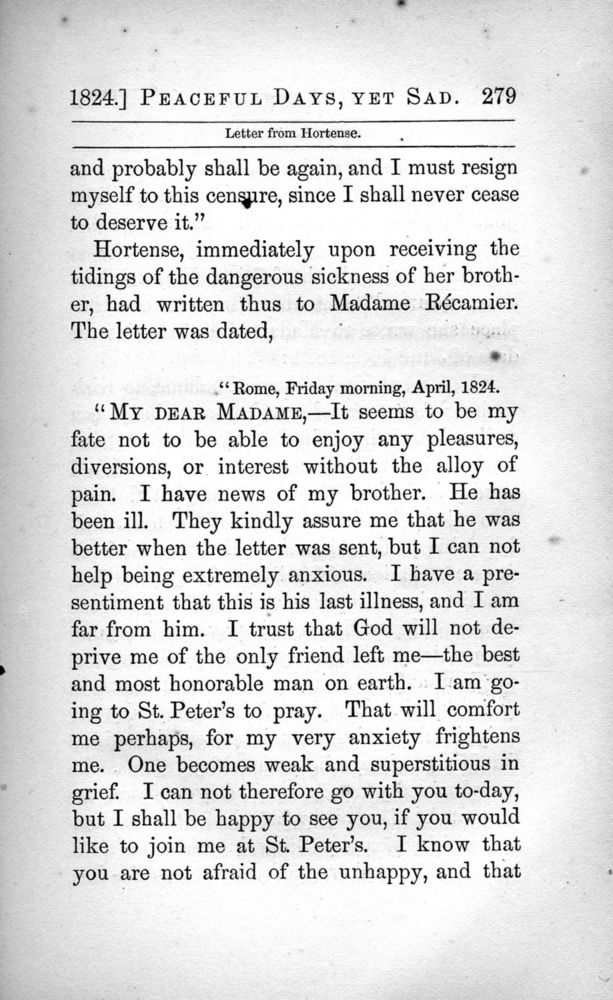 1824.] PEACEFUL DAYS, YET SAD. 279

Letter from Hortense.

and probably shall be again, and I must resign myself to this censure, since I shall never cease to deserve it."

Hortense, immediately upon receiving the tidings of the dangerous sickness of her brother, had written thus to Madame Récamier. The letter was dated,

"Rome, Friday morning, April, 1824.

"MY DEAR MADAME,—It seems to be my fate not to be able to enjoy any pleasures, diversions, or interest without the alloy of pain. I have news of my brother. He has been ill. They kindly assure me that he was better when the letter was sent, but I can not help being extremely anxious. I have a presentiment that this is his last illness, and I am far from him. I trust that God will not deprive me of the only friend left me—the best and most honorable man on earth. I am going to St. Peter's to pray. That will comfort me perhaps, for my very anxiety frightens me. One becomes weak and superstitious in grief. I can not therefore go with you to-day, but I shall be happy to see you, if you would like to join me at St. Peter's. I know that you are not afraid of the unhappy, and that